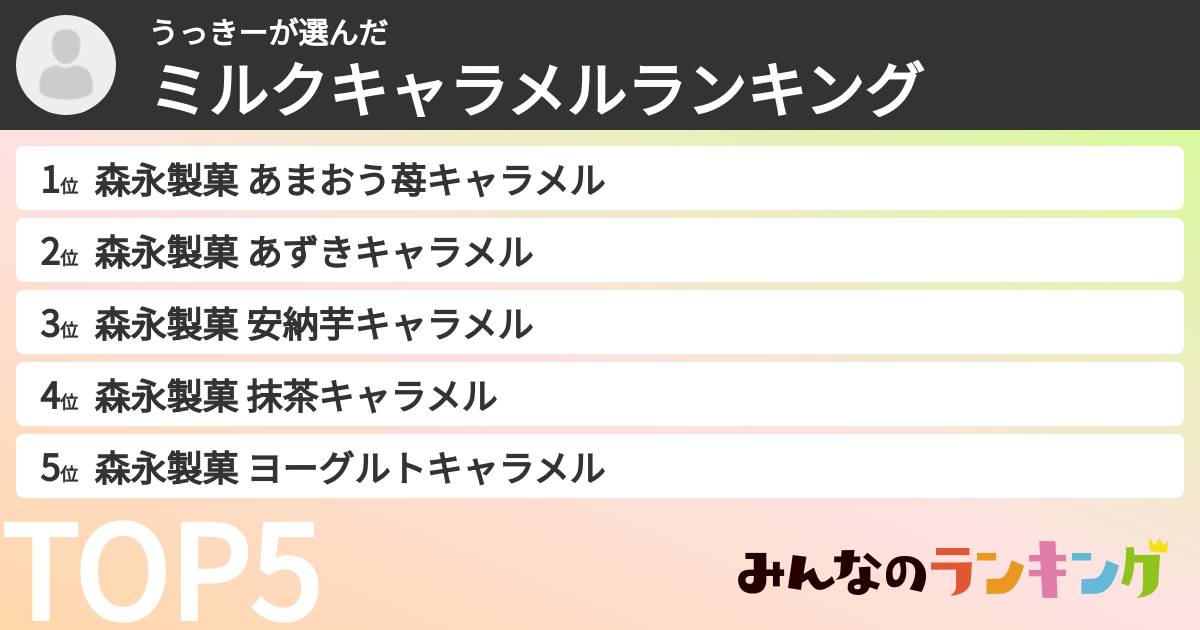 うっきーが選んだ
ミルクキャラメルランキング

1位 森永製菓 あまおう苺キャラメル
2位 森永製菓 あずきキャラメル
3位 森永製菓 安納芋キャラメル
4位 森永製菓 抹茶キャラメル
5位 森永製菓 ヨーグルトキャラメル

TOP5

みんなのランキング